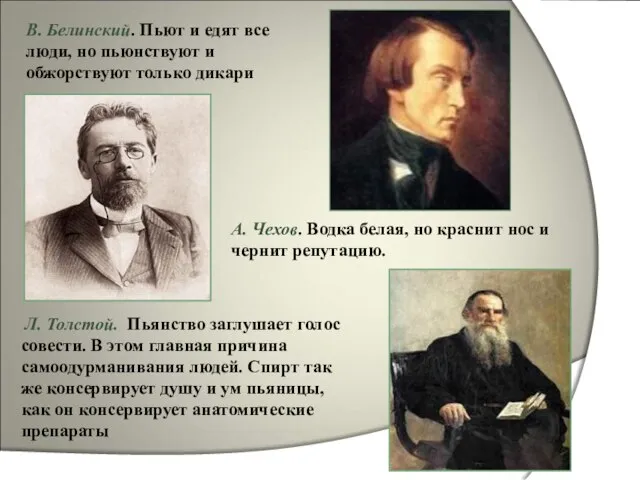 В. Белинский. Пьют и едят все люди, но пьюнствуют и обжорствуют только дикари

А. Чехов. Водка белая, но краснит нос и чернит репутацию.

Л. Толстой. Пьянство заглушает голос совести. В этом главная причина самоодурманивания людей. Спирт так же консервирует душу и ум пьяницы, как он консервирует анатомические препараты